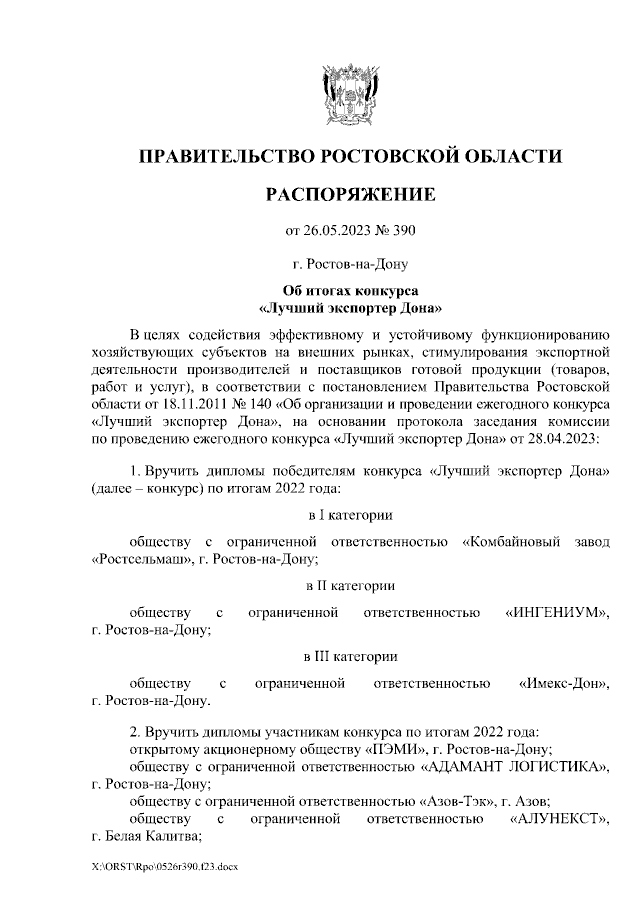 ПРАВИТЕЛЬСТВО РОСТОВСКОЙ ОБЛАСТИ

РАСПОРЯЖЕНИЕ

от 26.05.2023 № 390

г. Ростов-на-Дону

Об итогах конкурса
«Лучший экспортер Дона»

В целях содействия эффективному и устойчивому функционированию хозяйствующих субъектов на внешних рынках, стимулирования экспортной деятельности производителей и поставщиков готовой продукции (товаров, работ и услуг), в соответствии с постановлением Правительства Ростовской области от 18.11.2011 № 140 «Об организации и проведении ежегодного конкурса «Лучший экспортер Дона», на основании протокола заседания комиссии по проведению ежегодного конкурса «Лучший экспортер Дона» от 28.04.2023:

1. Вручить дипломы победителям конкурса «Лучший экспортер Дона» (далее – конкурс) по итогам 2022 года:

в I категории

обществу с ограниченной ответственностью «Комбайновый завод «Ростсельмаш», г. Ростов-на-Дону;

в II категории

обществу с ограниченной ответственностью «ИНГЕНИУМ», г. Ростов-на-Дону;

в III категории

обществу с ограниченной ответственностью «Имекс-Дон», г. Ростов-на-Дону.

2. Вручить дипломы участникам конкурса по итогам 2022 года:
открытому акционерному обществу «ПЭМИ», г. Ростов-на-Дону;
обществу с ограниченной ответственностью «АДАМАНТ ЛОГИСТИКА», г. Ростов-на-Дону;
обществу с ограниченной ответственностью «Азов-Тэк», г. Азов;
обществу с ограниченной ответственностью «АЛУНЕКСТ», г. Белая Калитва;

X:\ORST\Rpo\0526r390.f23.docx